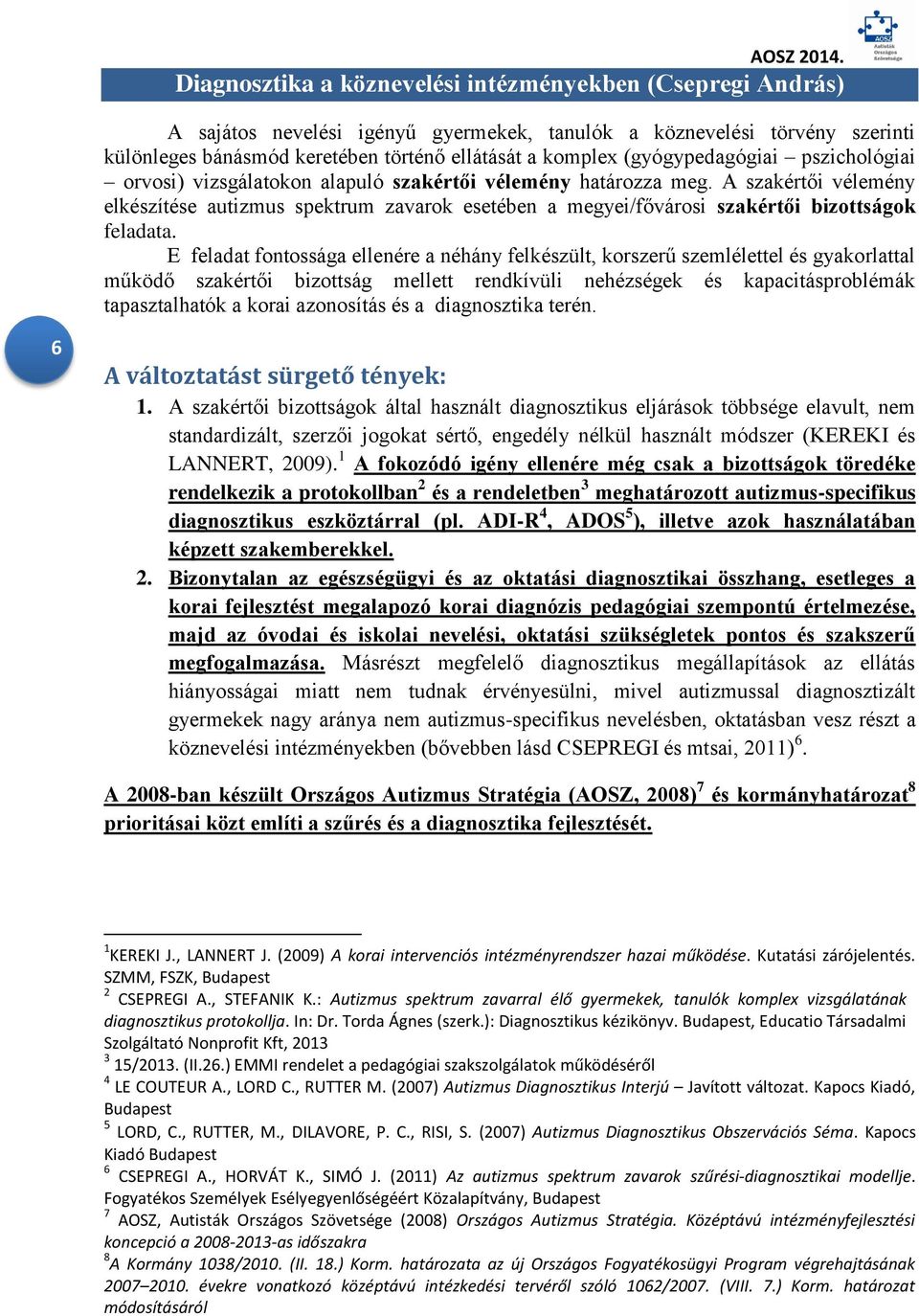 AOSZ 2014.

AOSZ Autisták Országos Szövetsége

Diagnosztika a köznevelési intézményekben (Csepregi András)

A sajátos nevelési igényű gyermekek, tanulók a köznevelési törvény szerinti különleges bánásmód keretében történő ellátását a komplex (gyógypedagógiai – pszichológiai – orvosi) vizsgálatokon alapuló szakértői vélemény határozza meg. A szakértői vélemény elkészítése autizmus spektrum zavarok esetében a megyei/fővárosi szakértői bizottságok feladata.

E feladat fontossága ellenére a néhány felkészült, korszerű szemlélettel és gyakorlattal működő szakértői bizottság mellett rendkívüli nehézségek és kapacitásproblémák tapasztalhatók a korai azonosítás és a diagnosztika terén.

6

A változtatást sürgető tények:

1. A szakértői bizottságok által használt diagnosztikus eljárások többsége elavult, nem standardizált, szerzői jogokat sértő, engedély nélkül használt módszer (KEREKI és LANNERT, 2009).$^1$ A fokozódó igény ellenére még csak a bizottságok töredéke rendelkezik a protokollban$^2$ és a rendeletben$^3$ meghatározott autizmus-specifikus diagnosztikus eszköztárral (pl. ADI-R$^4$, ADOS$^5$), illetve azok használatában képzett szakemberekkel.

2. Bizonytalan az egészségügyi és az oktatási diagnosztikai összhang, esetleges a korai fejlesztést megalapozó korai diagnózis pedagógiai szempontú értelmezése, majd az óvodai és iskolai nevelési, oktatási szükségletek pontos és szakszerű megfogalmazása. Másrészt megfelelő diagnosztikus megállapítások az ellátás hiányosságai miatt nem tudnak érvényesülni, mivel autizmussal diagnosztizált gyermekek nagy aránya nem autizmus-specifikus nevelésben, oktatásban vesz részt a köznevelési intézményekben (bővebben lásd CSEPREGI és mtsai, 2011)$^6$.

A 2008-ban készült Országos Autizmus Stratégia (AOSZ, 2008)$^7$ és kormányhatározat$^8$ prioritásai közt említi a szűrés és a diagnosztika fejlesztését.

$^1$KEREKI J., LANNERT J. (2009) A korai intervenciós intézményrendszer hazai működése. Kutatási zárójelentés. SZMM, FSZK, Budapest
$^2$ CSEPREGI A., STEFANIK K.: Autizmus spektrum zavarral élő gyermekek, tanulók komplex vizsgálatának diagnosztikus protokollja. In: Dr. Torda Ágnes (szerk.): Diagnosztikus kézikönyv. Budapest, Educatio Társadalmi Szolgáltató Nonprofit Kft, 2013
$^3$ 15/2013. (II.26.) EMMI rendelet a pedagógiai szakszolgálatok működéséről
$^4$ LE COUTEUR A., LORD C., RUTTER M. (2007) Autizmus Diagnosztikus Interjú – Javított változat. Kapocs Kiadó, Budapest
$^5$ LORD, C., RUTTER, M., DILAVORE, P. C., RISI, S. (2007) Autizmus Diagnosztikus Obszervációs Séma. Kapocs Kiadó Budapest
$^6$ CSEPREGI A., HORVÁT K., SIMÓ J. (2011) Az autizmus spektrum zavarok szűrési-diagnosztikai modellje. Fogyatékos Személyek Esélyegyenlőségéért Közalapítvány, Budapest
$^7$ AOSZ, Autisták Országos Szövetsége (2008) Országos Autizmus Stratégia. Középtávú intézményfejlesztési koncepció a 2008-2013-as időszakra
$^8$A Kormány 1038/2010. (II. 18.) Korm. határozata az új Országos Fogyatékosügyi Program végrehajtásának 2007–2010. évekre vonatkozó középtávú intézkedési tervéről szóló 1062/2007. (VIII. 7.) Korm. határozat módosításáról